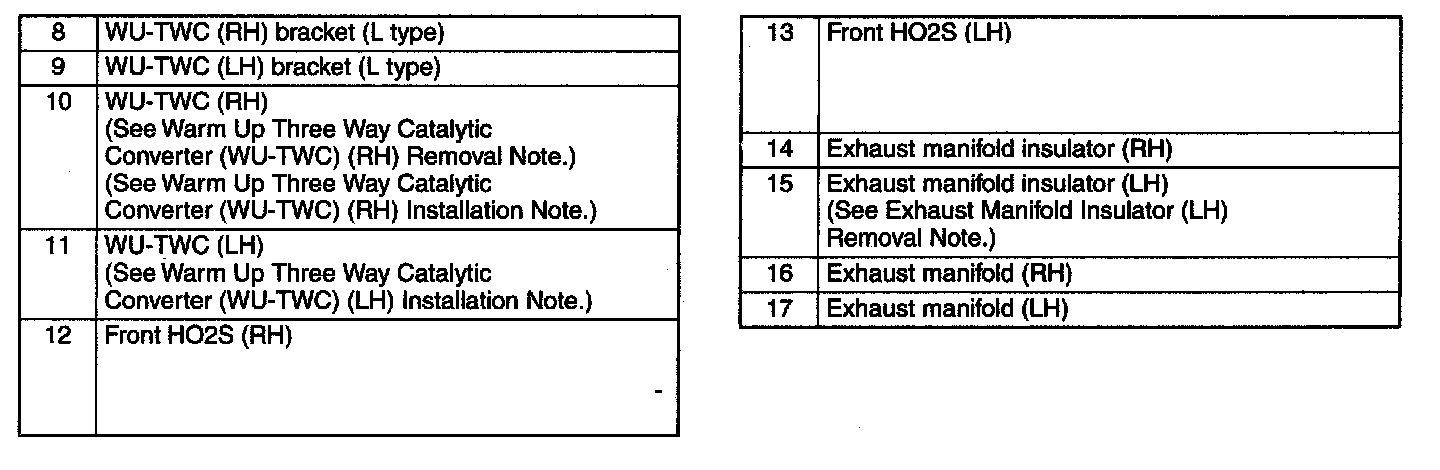 | 8 | WU-TWC (RH) bracket (L type) |
|---|---|
| 9 | WU-TWC (LH) bracket (L type) |
| 10 | WU-TWC (RH) (See Warm Up Three Way Catalytic Converter (WU-TWC) (RH) Removal Note.) (See Warm Up Three Way Catalytic Converter (WU-TWC) (RH) Installation Note.) |
| 11 | WU-TWC (LH) (See Warm Up Three Way Catalytic Converter (WU-TWC) (LH) Installation Note.) |
| 12 | Front HO2S (RH) |

| 13 | Front HO2S (LH) |
|---|---|
| 14 | Exhaust manifold insulator (RH) |
| 15 | Exhaust manifold insulator (LH) (See Exhaust Manifold Insulator (LH) Removal Note.) |
| 16 | Exhaust manifold (RH) |
| 17 | Exhaust manifold (LH) |